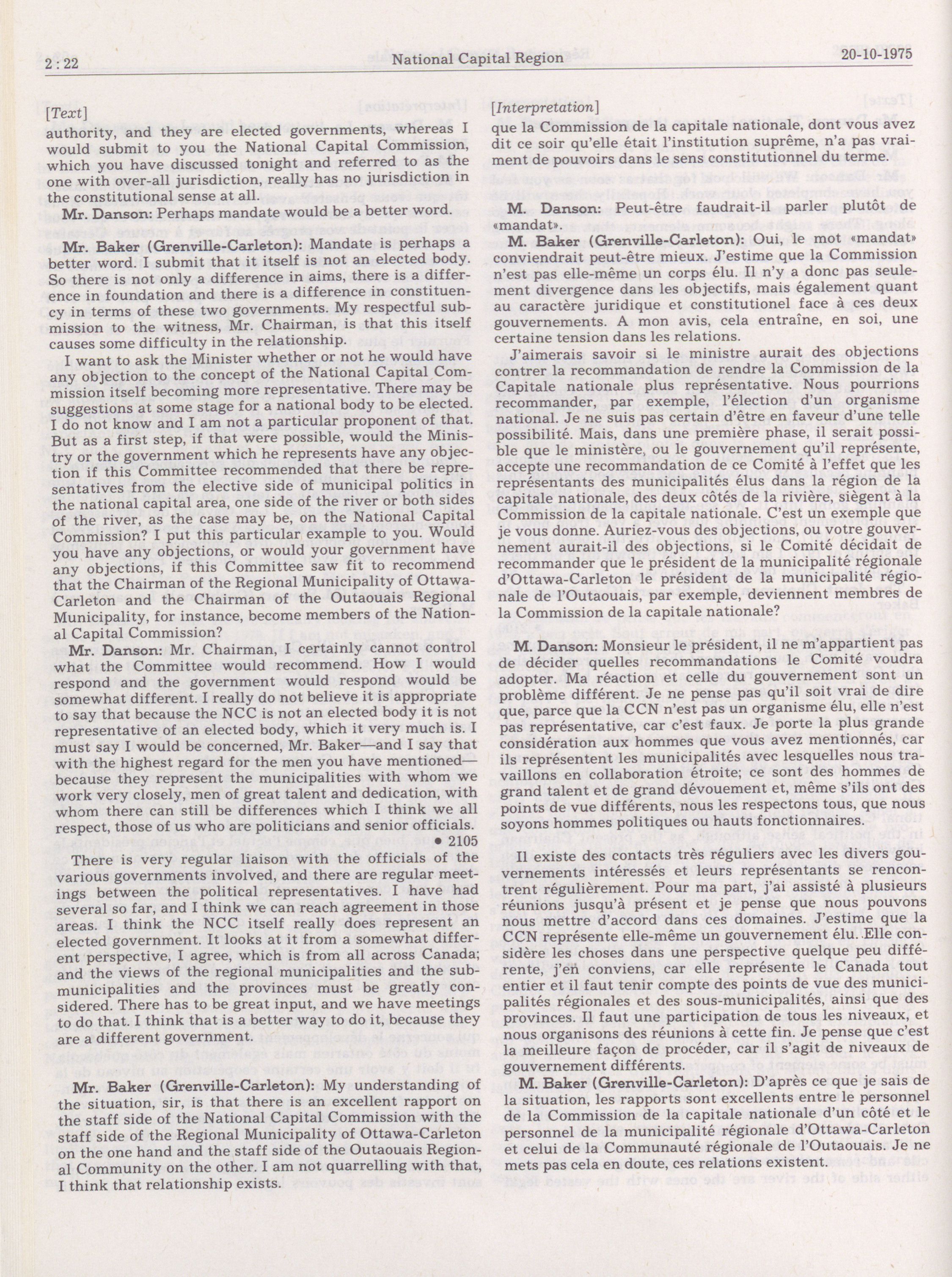 2 : 22 National Capital Region 20-10-1975

[Text]

authority, and they are elected governments, whereas I would submit to you the National Capital Commission, which you have discussed tonight and referred to as the one with over-all jurisdiction, really has no jurisdiction in the constitutional sense at all.

Mr. Danson: Perhaps mandate would be a better word.

Mr. Baker (Grenville-Carleton): Mandate is perhaps a better word. I submit that it itself is not an elected body. So there is not only a difference in aims, there is a difference in foundation and there is a difference in constituency in terms of these two governments. My respectful submission to the witness, Mr. Chairman, is that this itself causes some difficulty in the relationship.

I want to ask the Minister whether or not he would have any objection to the concept of the National Capital Commission itself becoming more representative. There may be suggestions at some stage for a national body to be elected. I do not know and I am not a particular proponent of that. But as a first step, if that were possible, would the Ministry or the government which he represents have any objection if this Committee recommended that there be representatives from the elective side of municipal politics in the national capital area, one side of the river or both sides of the river, as the case may be, on the National Capital Commission? I put this particular example to you. Would you have any objections, or would your government have any objections, if this Committee saw fit to recommend that the Chairman of the Regional Municipality of Ottawa-Carleton and the Chairman of the Outaouais Regional Municipality, for instance, become members of the National Capital Commission?

Mr. Danson: Mr. Chairman, I certainly cannot control what the Committee would recommend. How I would respond and the government would respond would be somewhat different. I really do not believe it is appropriate to say that because the NCC is not an elected body it is not representative of an elected body, which it very much is. I must say I would be concerned, Mr. Baker—and I say that with the highest regard for the men you have mentioned—because they represent the municipalities with whom we work very closely, men of great talent and dedication, with whom there can still be differences which I think we all respect, those of us who are politicians and senior officials.

• 2105

There is very regular liaison with the officials of the various governments involved, and there are regular meetings between the political representatives. I have had several so far, and I think we can reach agreement in those areas. I think the NCC itself really does represent an elected government. It looks at it from a somewhat different perspective, I agree, which is from all across Canada; and the views of the regional municipalities and the submunicipalities and the provinces must be greatly considered. There has to be great input, and we have meetings to do that. I think that is a better way to do it, because they are a different government.

Mr. Baker (Grenville-Carleton): My understanding of the situation, sir, is that there is an excellent rapport on the staff side of the National Capital Commission with the staff side of the Regional Municipality of Ottawa-Carleton on the one hand and the staff side of the Outaouais Regional Community on the other. I am not quarrelling with that, I think that relationship exists.

[Interpretation]

que la Commission de la capitale nationale, dont vous avez dit ce soir qu'elle était l'institution suprême, n'a pas vraiment de pouvoirs dans le sens constitutionnel du terme.

M. Danson: Peut-être faudrait-il parler plutôt de «mandat».

M. Baker (Grenville-Carleton): Oui, le mot «mandat» conviendrait peut-être mieux. J'estime que la Commission n'est pas elle-même un corps élu. Il n'y a donc pas seulement divergence dans les objectifs, mais également quant au caractère juridique et constitutionel face à ces deux gouvernements. A mon avis, cela entraîne, en soi, une certaine tension dans les relations.

J'aimerais savoir si le ministre aurait des objections contrer la recommandation de rendre la Commission de la Capitale nationale plus représentative. Nous pourrions recommander, par exemple, l'élection d'un organisme national. Je ne suis pas certain d'être en faveur d'une telle possibilité. Mais, dans une première phase, il serait possible que le ministère, ou le gouvernement qu'il représente, accepte une recommandation de ce Comité à l'effet que les représentants des municipalités élus dans la région de la capitale nationale, des deux côtés de la rivière, siègent à la Commission de la capitale nationale. C'est un exemple que je vous donne. Auriez-vous des objections, ou votre gouvernement aurait-il des objections, si le Comité décidait de recommander que le président de la municipalité régionale d'Ottawa-Carleton le président de la municipalité régionale de l'Outaouais, par exemple, deviennent membres de la Commission de la capitale nationale?

M. Danson: Monsieur le président, il ne m'appartient pas de décider quelles recommandations le Comité voudra adopter. Ma réaction et celle du gouvernement sont un problème différent. Je ne pense pas qu'il soit vrai de dire que, parce que la CCN n'est pas un organisme élu, elle n'est pas représentative, car c'est faux. Je porte la plus grande considération aux hommes que vous avez mentionnés, car ils représentent les municipalités avec lesquelles nous travaillons en collaboration étroite; ce sont des hommes de grand talent et de grand dévouement et, même s'ils ont des points de vue différents, nous les respectons tous, que nous soyons hommes politiques ou hauts fonctionnaires.

Il existe des contacts très réguliers avec les divers gouvernements intéressés et leurs représentants se rencontrent régulièrement. Pour ma part, j'ai assisté à plusieurs réunions jusqu'à présent et je pense que nous pouvons nous mettre d'accord dans ces domaines. J'estime que la CCN représente elle-même un gouvernement élu. Elle considère les choses dans une perspective quelque peu différente, j'en conviens, car elle représente le Canada tout entier et il faut tenir compte des points de vue des municipalités régionales et des sous-municipalités, ainsi que des provinces. Il faut une participation de tous les niveaux, et nous organisons des réunions à cette fin. Je pense que c'est la meilleure façon de procéder, car il s'agit de niveaux de gouvernement différents.

M. Baker (Grenville-Carleton): D'après ce que je sais de la situation, les rapports sont excellents entre le personnel de la Commission de la capitale nationale d'un côté et le personnel de la municipalité régionale d'Ottawa-Carleton et celui de la Communauté régionale de l'Outaouais. Je ne mets pas cela en doute, ces relations existent.